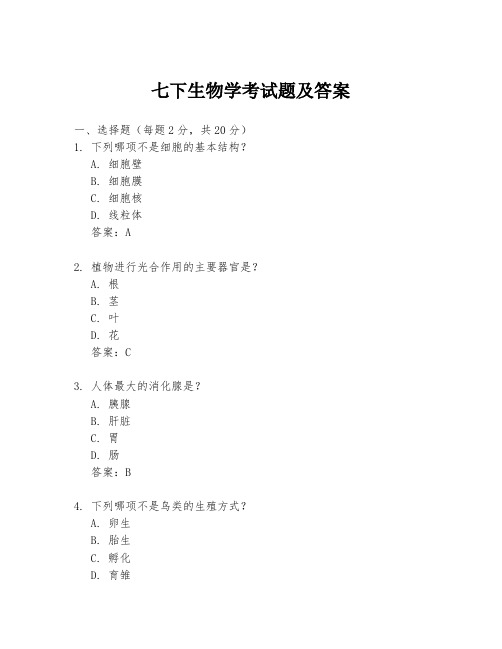 七下生物学考试题及答案

一、选择题（每题 2 分，共 20 分）

1. 下列哪项不是细胞的基本结构？
A. 细胞壁
B. 细胞膜
C. 细胞核
D. 线粒体
答案：A

2. 植物进行光合作用的主要器官是？
A. 根
B. 茎
C. 叶
D. 花
答案：C

3. 人体最大的消化腺是？
A. 胰腺
B. 肝脏
C. 胃
D. 肠
答案：B

4. 下列哪项不是鸟类的生殖方式？
A. 卵生
B. 胎生
C. 孵化
D. 育雏